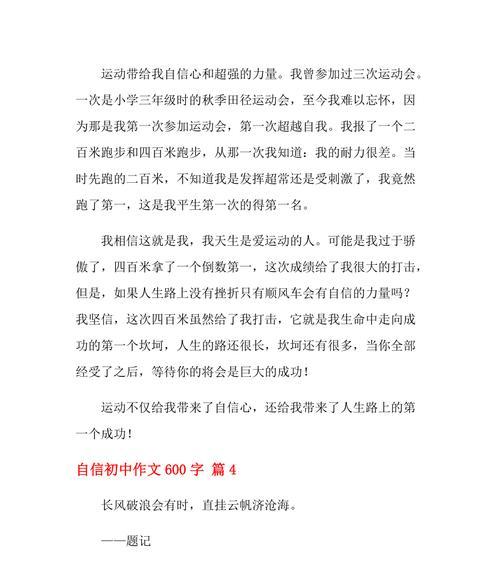 运动带给我自信心和超强的力量。我曾参加过三次运动会。一次是小学三年级时的秋季田径运动会，至今我难以忘怀，因为那是我第一次参加运动会，第一次超越自我。我报了一个二百米跑步和四百米跑步，从那一次我知道：我的耐力很差。当时先跑的二百米，不知道我是发挥超常还是受刺激了，我竟然跑了第一，这是我平生第一次的得第一名。

我相信这就是我，我天生是爱运动的人。可能是我过于骄傲了，四百米拿了一个倒数第一，这次成绩给了我很大的打击，但是，如果人生路上没有挫折只有顺风车会有自信的力量吗？我坚信，这次四百米虽然给了我打击，它就是我生命中走向成功的第一个坎坷，人生的路还很长，坎坷还有很多，当你全部经受了之后，等待你的将会是巨大的成功！

运动不仅给我带来了自信心，还给我带来了人生路上的第一个成功！

自信初中作文 600 字 篇 4

长风破浪会有时，直挂云帆济沧海。

——题记